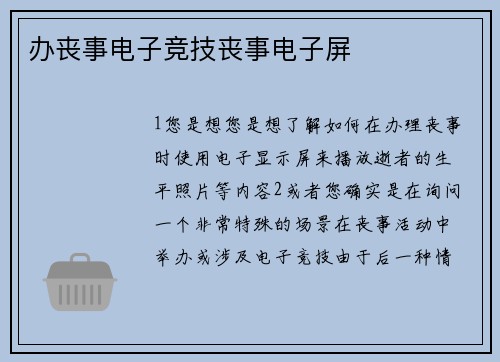 办丧事电子竞技丧事电子屏

1您是想您是想了解如何在办理丧事时使用电子显示屏来播放逝者的生平照片等内容2或者您确实是在询问一个非常特殊的场景在丧事活动中举办或涉及电子竞技由于后一种情